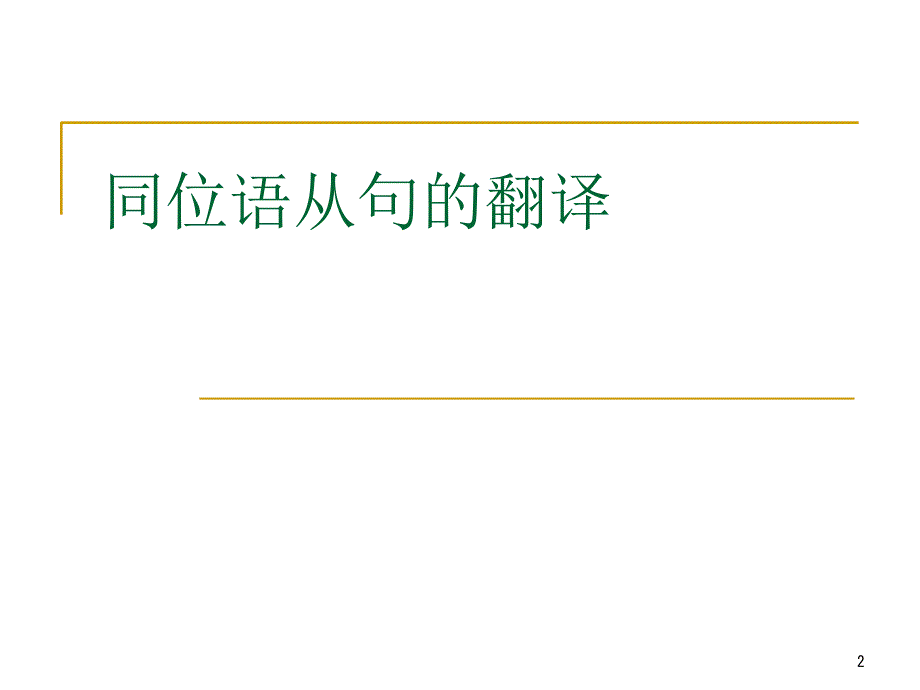 同位语从句的翻译

2